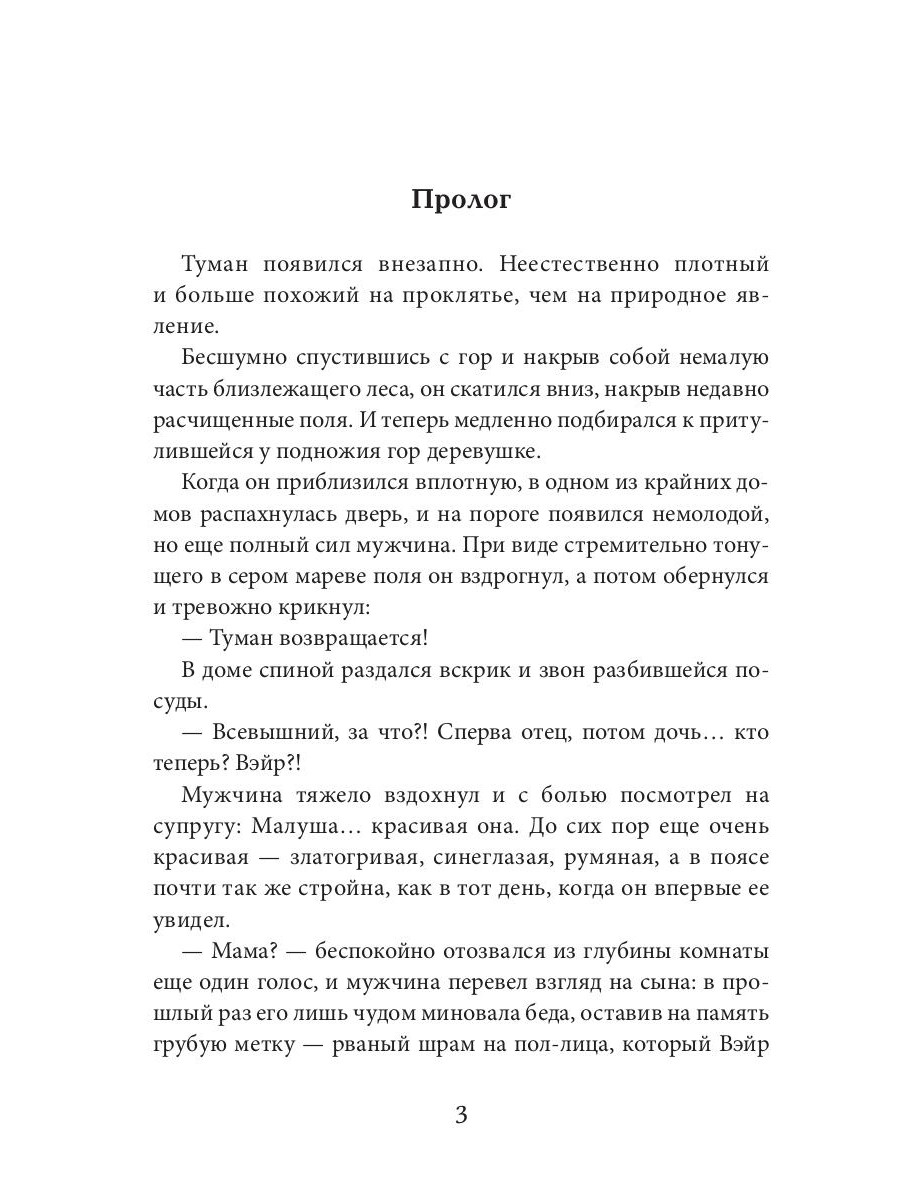 Пролог

Туман появился внезапно. Неестественно плотный и больше похожий на проклятье, чем на природное явление.

Бесшумно спустившись с гор и накрыв собой немалую часть близлежащего леса, он скатился вниз, накрыв недавно расчищенные поля. И теперь медленно подбирался к притулившейся у подножия гор деревушке.

Когда он приблизился вплотную, в одном из крайних домов распахнулась дверь, и на пороге появился немолодой, но еще полный сил мужчина. При виде стремительно тонущего в сером мареве поля он вздрогнул, а потом обернулся и тревожно крикнул:

— Туман возвращается!

В доме спиной раздался вскрик и звон разбившейся посуды.

— Всевышний, за что?! Сперва отец, потом дочь… кто теперь? Вэйр?!

Мужчина тяжело вздохнул и с болью посмотрел на супругу: Малуша… красивая она. До сих пор еще очень красивая — златогривая, синеглазая, румяная, а в поясе почти так же стройна, как в тот день, когда он впервые ее увидел.

— Мама? — беспокойно отозвался из глубины комнаты еще один голос, и мужчина перевел взгляд на сына: в прошлый раз его лишь чудом миновала беда, оставив на память грубую метку — рваный шрам на пол-лица, который Вэйр

3